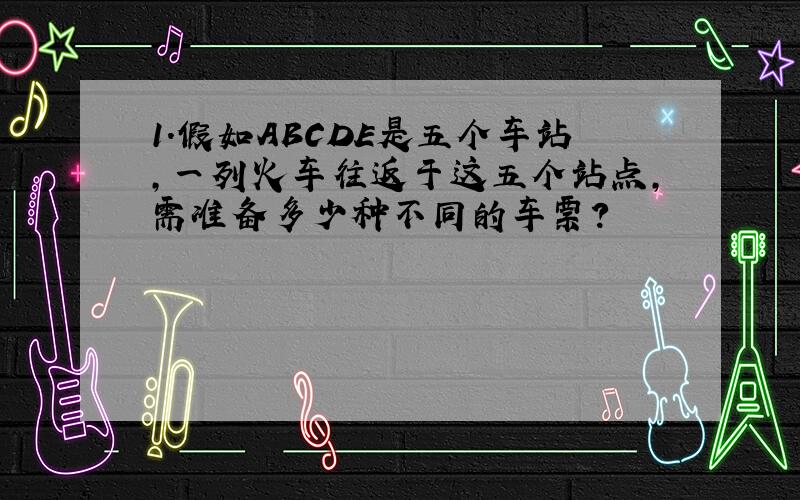 1.假如ABCDE是五个车站，一列火车往返于这五个站点，需准备多少种不同的车票？